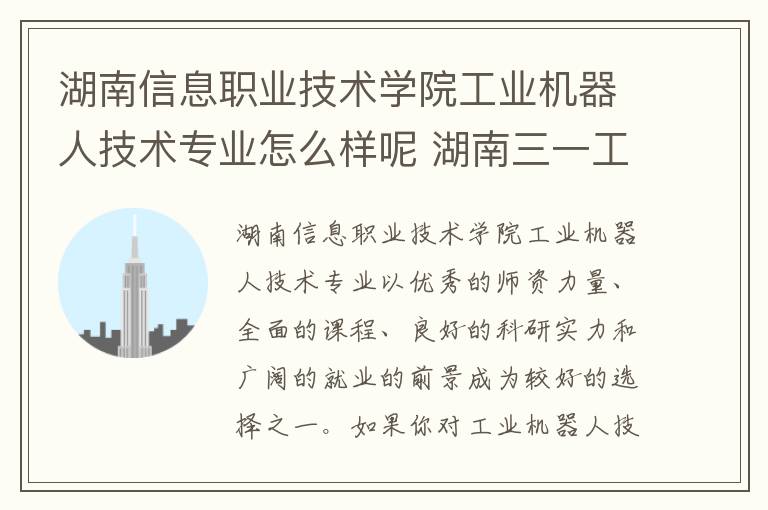 湖南信息职业技术学院工业机器人技术专业怎么样呢 湖南三一工

湖南信息职业技术学院工业机器人技术专业以优秀的师资力量、全面的课程、良好的科研实力和广阔的就业的前景成为较好的选择之一。如果你对工业机器人技